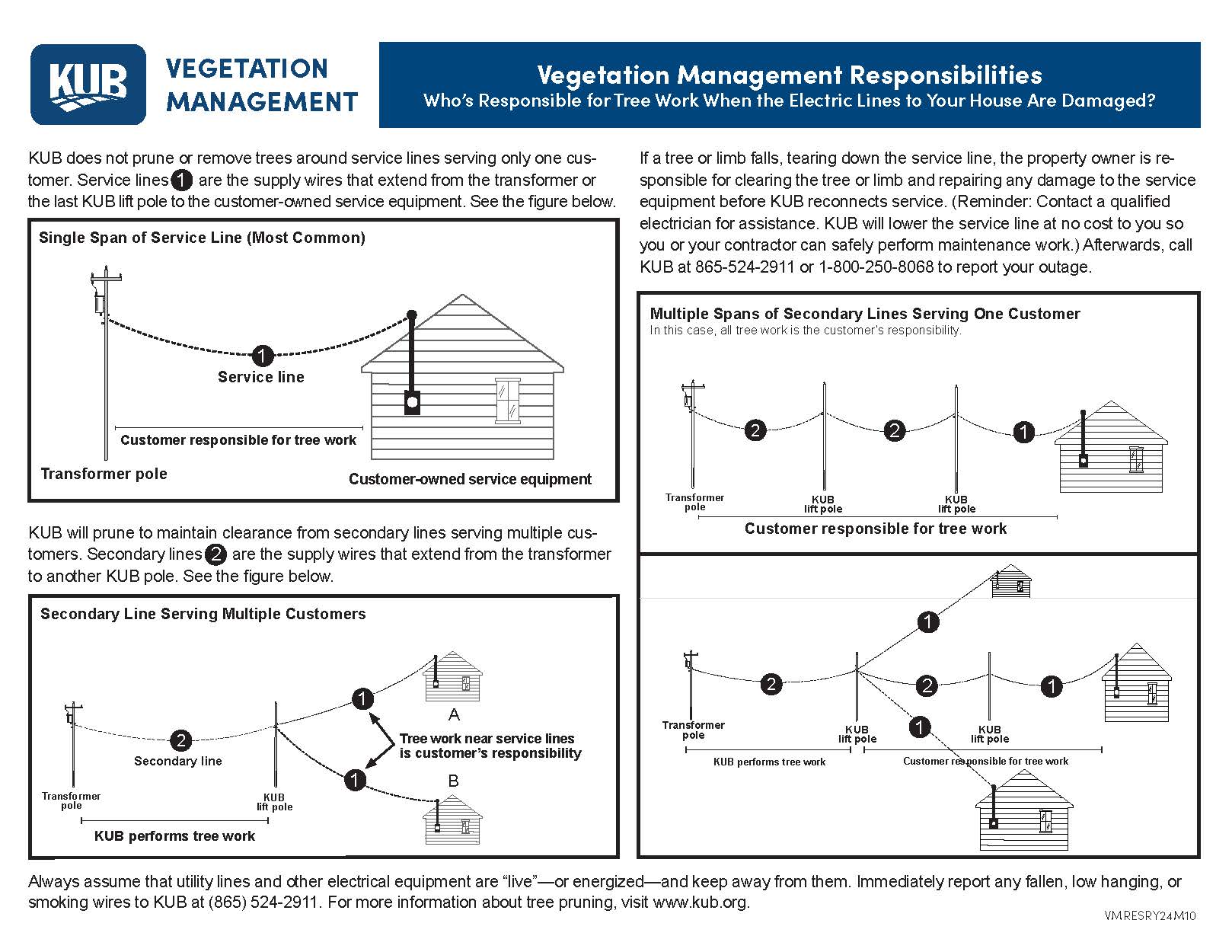 KUB VEGETATION MANAGEMENT

Vegetation Management Responsibilities
Who's Responsible for Tree Work When the Electric Lines to Your House Are Damaged?

KUB does not prune or remove trees around service lines serving only one customer. Service lines 1 are the supply wires that extend from the transformer or the last KUB lift pole to the customer-owned service equipment. See the figure below.

Single Span of Service Line (Most Common)

1
Service line
Customer responsible for tree work
Transformer pole
Customer-owned service equipment

KUB will prune to maintain clearance from secondary lines serving multiple customers. Secondary lines 2 are the supply wires that extend from the transformer to another KUB pole. See the figure below.

Secondary Line Serving Multiple Customers

2
Secondary line
1
A
Tree work near service lines is customer's responsibility
1
B
Transformer pole
KUB lift pole
KUB performs tree work

If a tree or limb falls, tearing down the service line, the property owner is responsible for clearing the tree or limb and repairing any damage to the service equipment before KUB reconnects service. (Reminder: Contact a qualified electrician for assistance. KUB will lower the service line at no cost to you so you or your contractor can safely perform maintenance work.) Afterwards, call KUB at 865-524-2911 or 1-800-250-8068 to report your outage.

Multiple Spans of Secondary Lines Serving One Customer
In this case, all tree work is the customer's responsibility.

2 2 1
Transformer pole
KUB lift pole
KUB lift pole
Customer responsible for tree work

1
2 2 1
1
Transformer pole
KUB lift pole
KUB lift pole
KUB performs tree work
Customer responsible for tree work

Always assume that utility lines and other electrical equipment are "live"—or energized—and keep away from them. Immediately report any fallen, low hanging, or smoking wires to KUB at (865) 524-2911. For more information about tree pruning, visit www.kub.org.

VMRESRY24M10